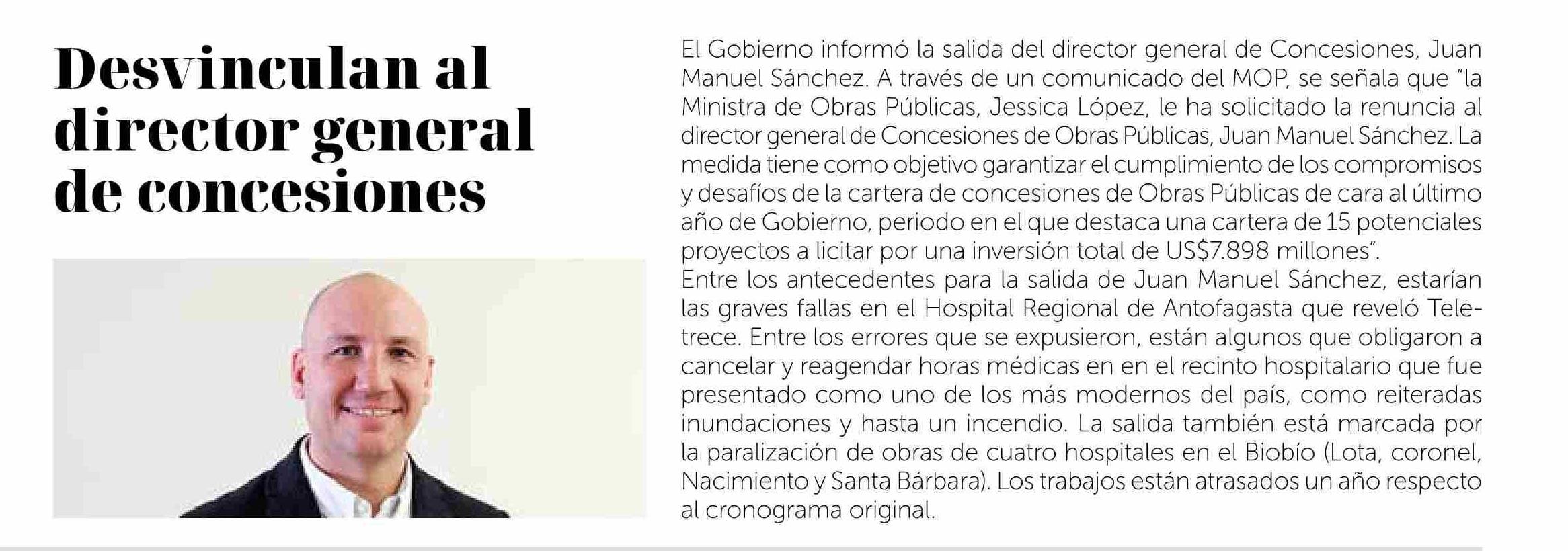 Desvinculan al director general de concesiones

El Gobierno informó la salida del director general de Concesiones, Juan Manuel Sánchez. A través de un comunicado del MOP, se señala que "la Ministra de Obras Públicas, Jessica López, le ha solicitado la renuncia al director general de Concesiones de Obras Públicas, Juan Manuel Sánchez. La medida tiene como objetivo garantizar el cumplimiento de los compromisos y desafíos de la cartera de concesiones de Obras Públicas de cara al último año de Gobierno, periodo en el que destaca una cartera de 15 potenciales proyectos a licitar por una inversión total de US$7.898 millones".

Entre los antecedentes para la salida de Juan Manuel Sánchez, estarían las graves fallas en el Hospital Regional de Antofagasta que reveló Teletrece. Entre los errores que se expusieron, están algunos que obligaron a cancelar y reagendar horas médicas en en el recinto hospitalario que fue presentado como uno de los más modernos del país, como reiteradas inundaciones y hasta un incendio. La salida también está marcada por la paralización de obras de cuatro hospitales en el Biobío (Lota, coronel, Nacimiento y Santa Bárbara). Los trabajos están atrasados un año respecto al cronograma original.